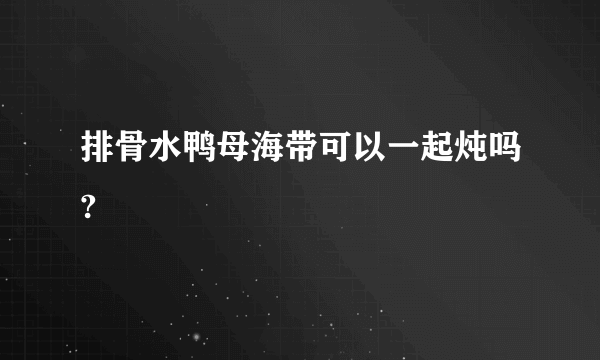 排骨水鸭母海带可以一起炖吗?